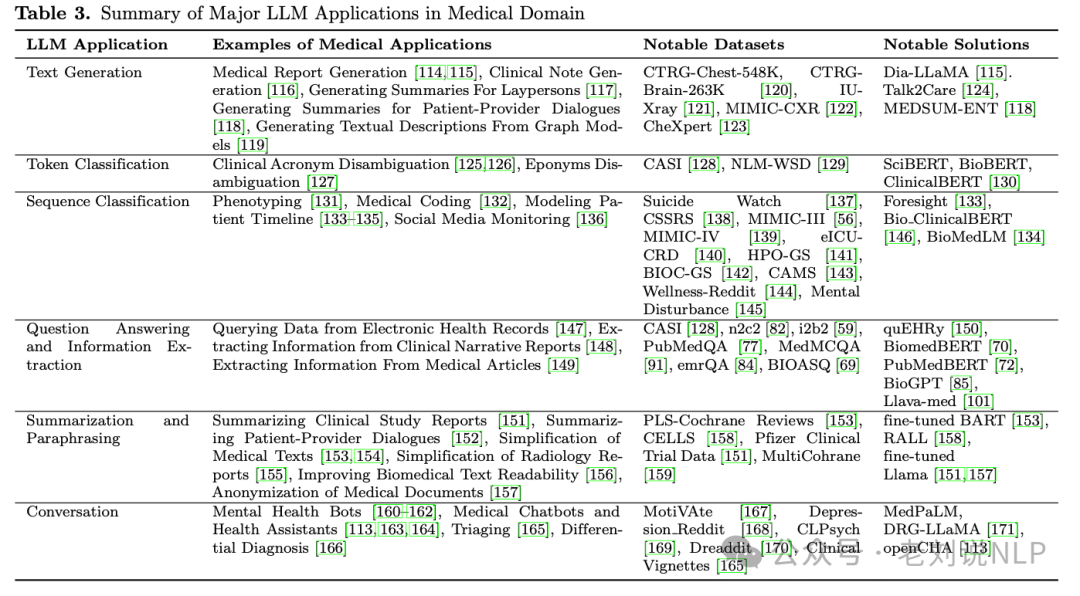 **Table 3.** Summary of Major LLM Applications in Medical Domain

| LLM Application | Examples of Medical Applications | Notable Datasets | Notable Solutions |
|---|---|---|---|
| Text Generation | Medical Report Generation [114, 115], Clinical Note Generation [116], Generating Summaries For Laypersons [117], Generating Summaries for Patient-Provider Dialogues [118], Generating Textual Descriptions From Graph Models [119] | CTRG-Chest-548K, CTRG-Brain-263K [120], IU-Xray [121], MIMIC-CXR [122], CheXpert [123] | Dia-LLaMA [115]. Talk2Care [124], MEDSUM-ENT [118] |
| Token Classification | Clinical Acronym Disambiguation [125, 126], Eponyms Disambiguation [127] | CASI [128], NLM-WSD [129] | SciBERT, BioBERT, ClinicalBERT [130] |
| Sequence Classification | Phenotyping [131], Medical Coding [132], Modeling Patient Timeline [133–135], Social Media Monitoring [136] | Suicide Watch [137], CSSRS [138], MIMIC-III [56], MIMIC-IV [139], eICU-CRD [140], HPO-GS [141], BIOC-GS [142], CAMS [143], Wellness-Reddit [144], Mental Disturbance [145] | Foresight [133], Bio_ClinicalBERT [146], BioMedLM [134] |
| Question Answering and Information Extraction | Querying Data from Electronic Health Records [147], Extracting Information from Clinical Narrative Reports [148], Extracting Information From Medical Articles [149] | CASI [128], n2c2 [82], i2b2 [59], PubMedQA [77], MedMCQA [91], emrQA [84], BIOASQ [69] | quEHRy [150], BiomedBERT [70], PubMedBERT [72], BioGPT [85], Llava-med [101] |
| Summarization and Paraphrasing | Summarizing Clinical Study Reports [151], Summarizing Patient-Provider Dialogues [152], Simplification of Medical Texts [153, 154], Simplification of Radiology Reports [155], Improving Biomedical Text Readability [156], Anonymization of Medical Documents [157] | PLS-Cochrane Reviews [153], CELLS [158], Pfizer Clinical Trial Data [151], MultiCohrane [159] | fine-tuned BART [153], RALL [158], fine-tuned Llama [151, 157] |
| Conversation | Mental Health Bots [160–162], Medical Chatbots and Health Assistants [113, 163, 164], Triaging [165], Differential Diagnosis [166] | MotiVAte [167], Depression_Reddit [168], CLPsych [169], Dreaddit [170], Clinical Vignettes [165] | MedPaLM, DRG-LLaMA [171], openCHA [113] |

公众号 · 老刘说NLP